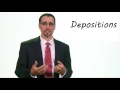 Depositions